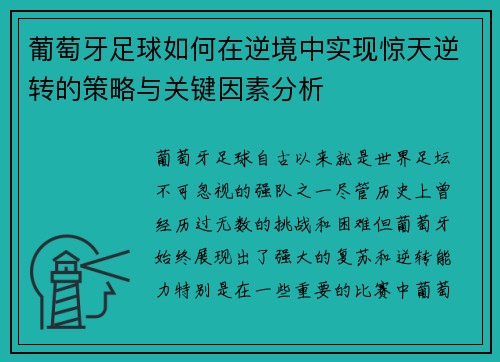 葡萄牙足球如何在逆境中实现惊天逆转的策略与关键因素分析

葡萄牙足球自古以来就是世界足坛不可忽视的强队之一尽管历史上曾经历过无数的挑战和困难但葡萄牙始终展现出了强大的复苏和逆转能力特别是在一些重要的比赛中葡萄